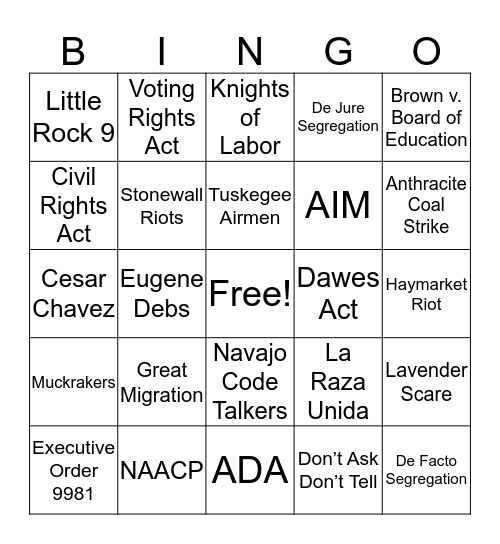 | B | I | N | G | O |
|---|---|---|---|---|
| Little Rock 9 | Voting Rights Act | Knights of Labor | De Jure Segregation | Brown v. Board of Education |
| Civil Rights Act | Stonewall Riots | Tuskegee Airmen | AIM | Anthracite Coal Strike |
| Cesar Chavez | Eugene Debs | Free! | Dawes Act | Haymarket Riot |
| Muckrakers | Great Migration | Navajo Code Talkers | La Raza Unida | Lavender Scare |
| Executive Order 9981 | NAACP | ADA | Don't Ask Don't Tell | De Facto Segregation |